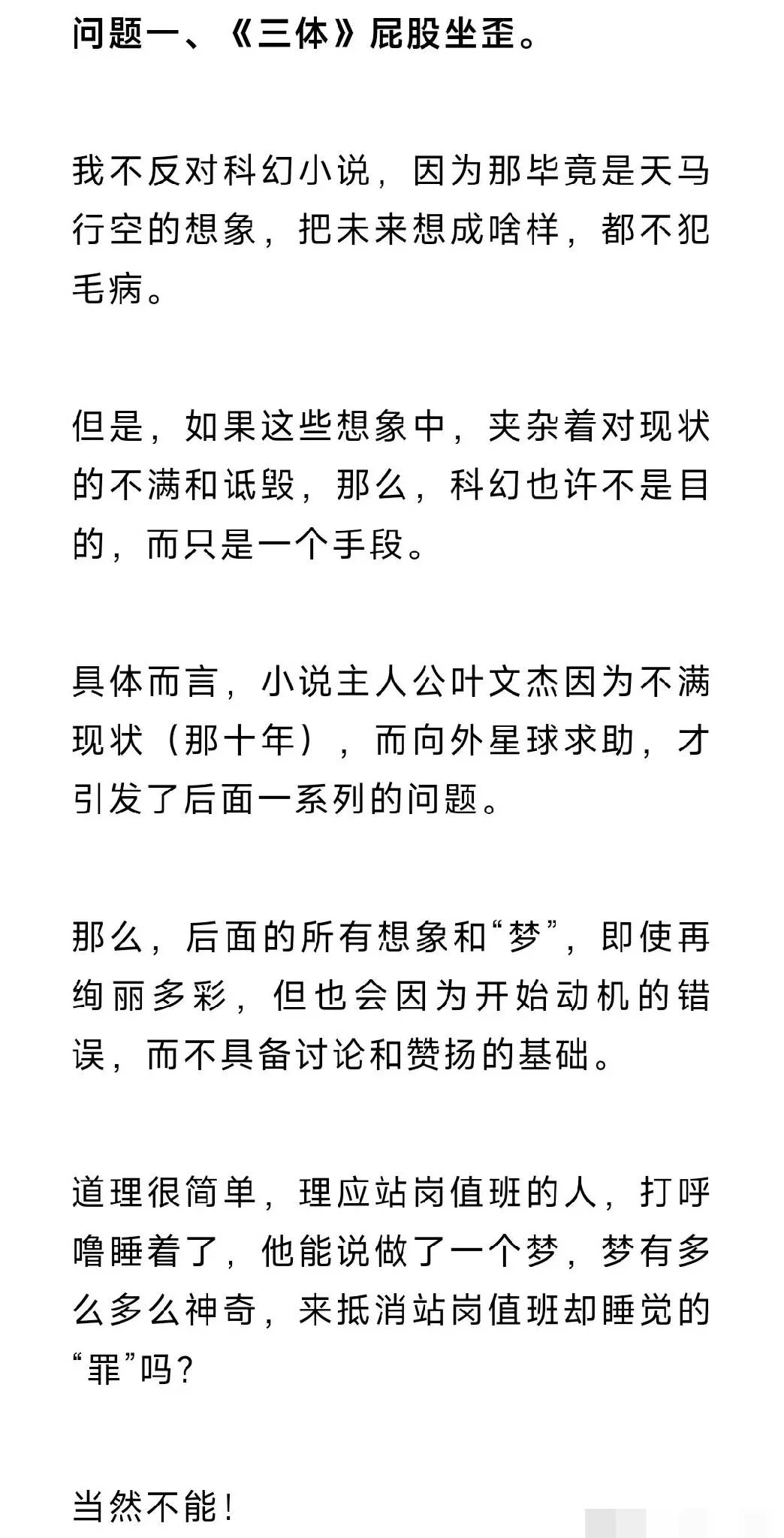 问题一、《三体》屁股坐歪。

我不反对科幻小说，因为那毕竟是天马行空的想象，把未来想成啥样，都不犯毛病。

但是，如果这些想象中，夹杂着对现状的不满和诋毁，那么，科幻也许不是目的，而只是一个手段。

具体而言，小说主人公叶文杰因为不满现状（那十年），而向外星球求助，才引发了后面一系列的问题。

那么，后面的所有想象和“梦”，即使再绚丽多彩，但也会因为开始动机的错误，而不具备讨论和赞扬的基础。

道理很简单，理应站岗值班的人，打呼噜睡着了，他能说做了一个梦，梦有多么多么神奇，来抵消站岗值班却睡觉的“罪”吗？

当然不能！